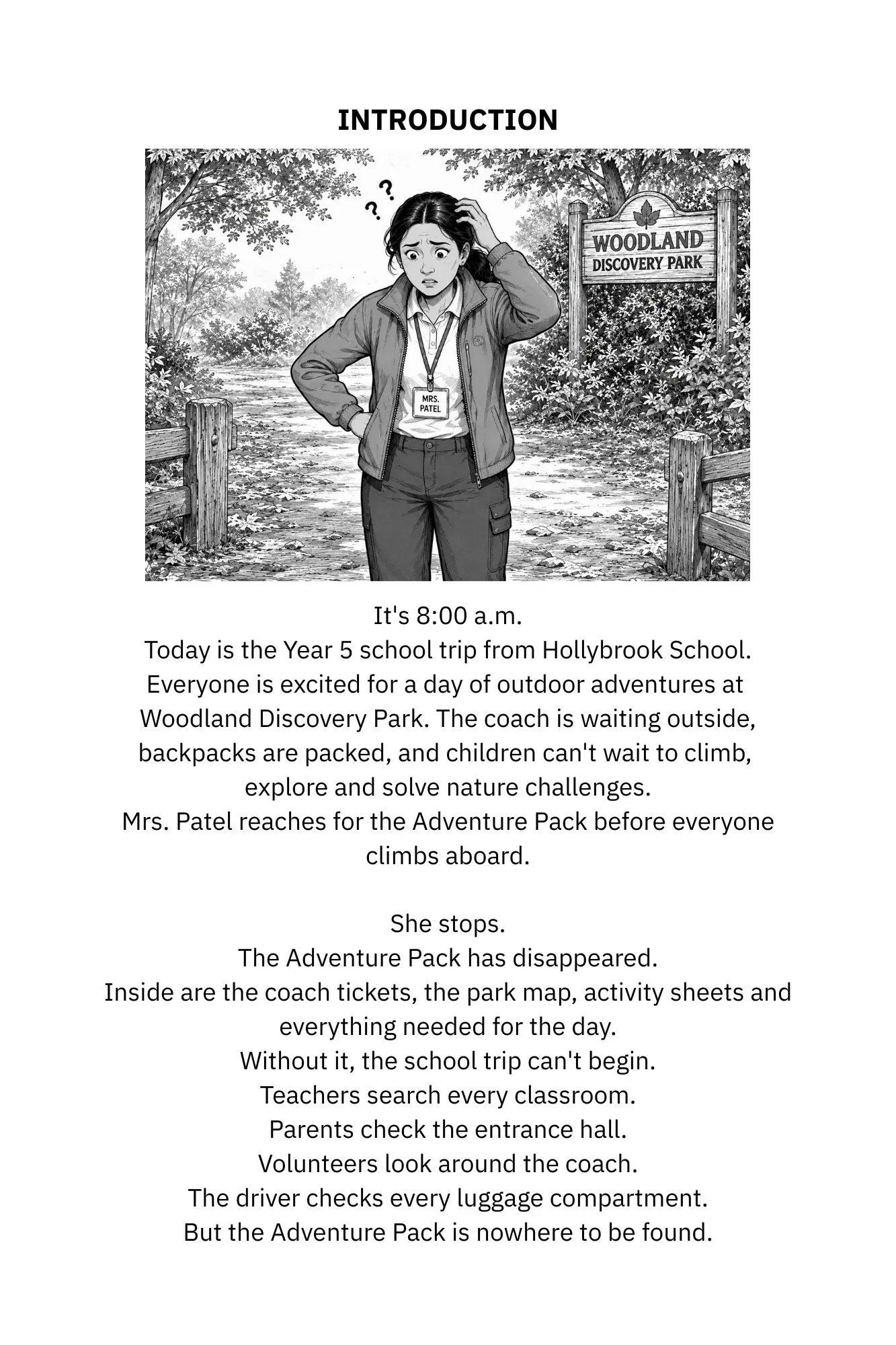 INTRODUCTION

? ?
?

WOODLAND
DISCOVERY PARK

MRS.
PATEL

It's 8:00 a.m.
Today is the Year 5 school trip from Hollybrook School.
Everyone is excited for a day of outdoor adventures at Woodland Discovery Park. The coach is waiting outside, backpacks are packed, and children can't wait to climb, explore and solve nature challenges.
Mrs. Patel reaches for the Adventure Pack before everyone climbs aboard.

She stops.
The Adventure Pack has disappeared.
Inside are the coach tickets, the park map, activity sheets and everything needed for the day.
Without it, the school trip can't begin.
Teachers search every classroom.
Parents check the entrance hall.
Volunteers look around the coach.
The driver checks every luggage compartment.
But the Adventure Pack is nowhere to be found.